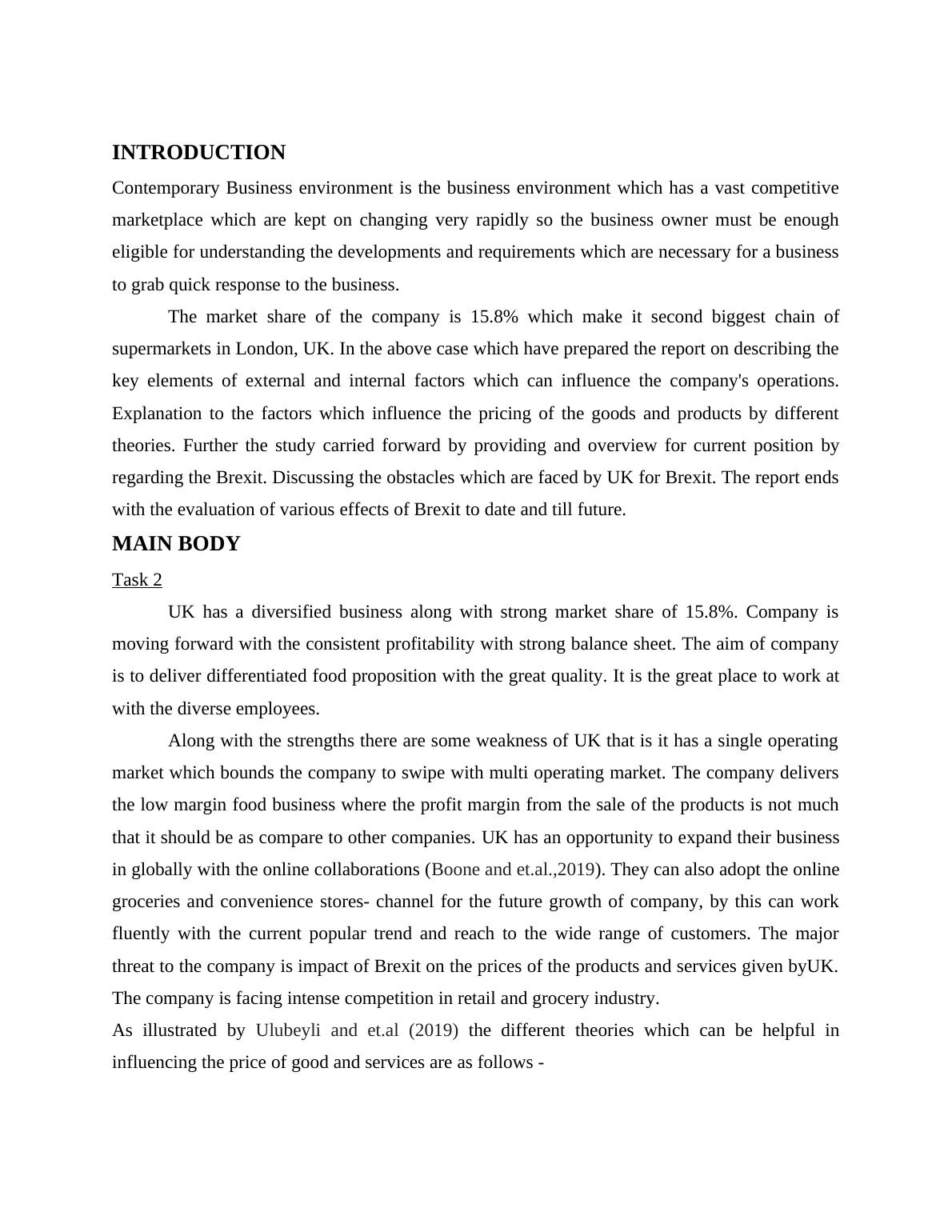 INTRODUCTION

Contemporary Business environment is the business environment which has a vast competitive marketplace which are kept on changing very rapidly so the business owner must be enough eligible for understanding the developments and requirements which are necessary for a business to grab quick response to the business.

The market share of the company is 15.8% which make it second biggest chain of supermarkets in London, UK. In the above case which have prepared the report on describing the key elements of external and internal factors which can influence the company's operations. Explanation to the factors which influence the pricing of the goods and products by different theories. Further the study carried forward by providing and overview for current position by regarding the Brexit. Discussing the obstacles which are faced by UK for Brexit. The report ends with the evaluation of various effects of Brexit to date and till future.

MAIN BODY

Task 2

UK has a diversified business along with strong market share of 15.8%. Company is moving forward with the consistent profitability with strong balance sheet. The aim of company is to deliver differentiated food proposition with the great quality. It is the great place to work at with the diverse employees.

Along with the strengths there are some weakness of UK that is it has a single operating market which bounds the company to swipe with multi operating market. The company delivers the low margin food business where the profit margin from the sale of the products is not much that it should be as compare to other companies. UK has an opportunity to expand their business in globally with the online collaborations (Boone and et.al.,2019). They can also adopt the online groceries and convenience stores- channel for the future growth of company, by this can work fluently with the current popular trend and reach to the wide range of customers. The major threat to the company is impact of Brexit on the prices of the products and services given byUK. The company is facing intense competition in retail and grocery industry.

As illustrated by Ulubeyli and et.al (2019) the different theories which can be helpful in influencing the price of good and services are as follows -